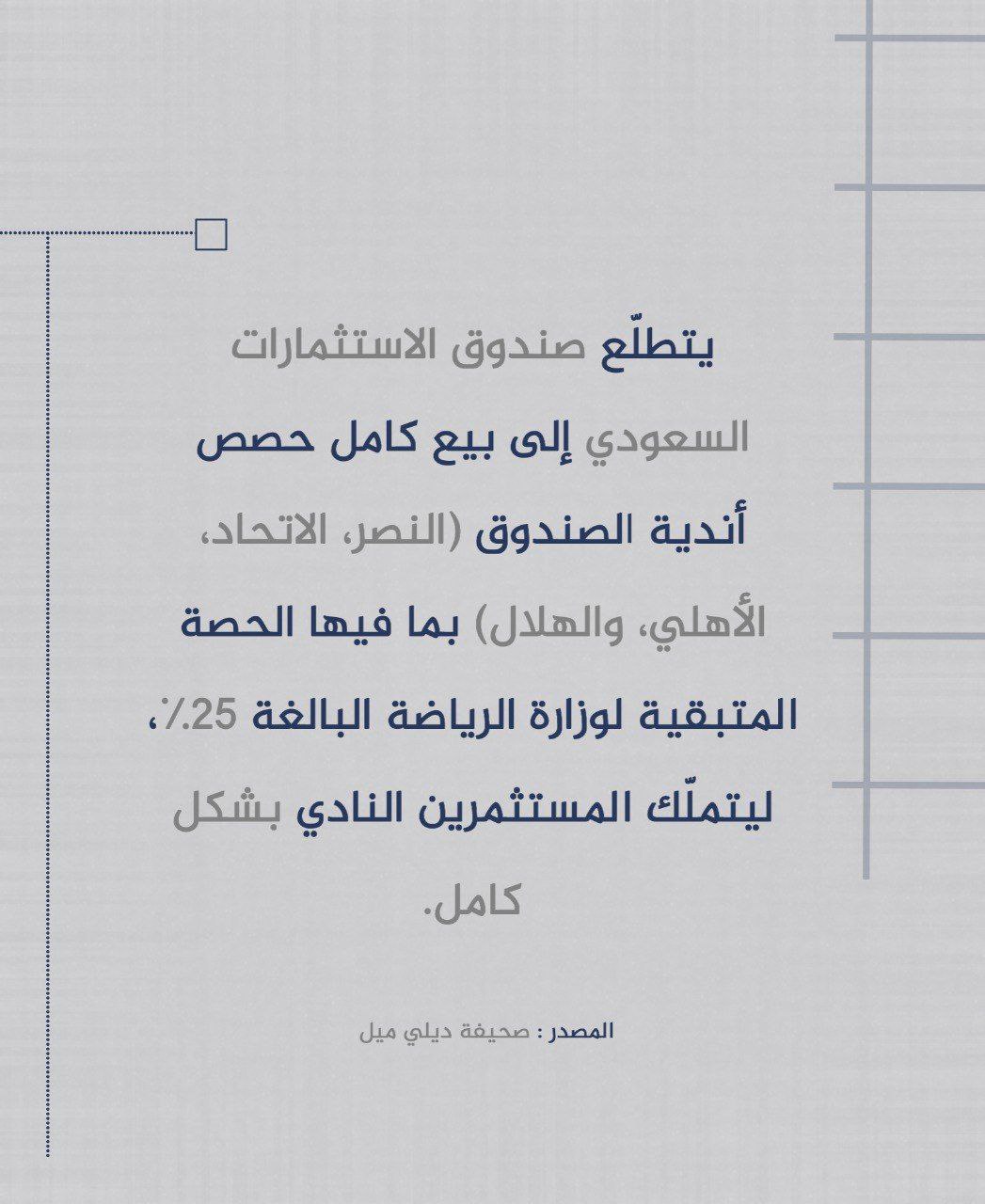 يتطلّع صندوق الاستثمارات السعودي إلى بيع كامل حصص أندية الصندوق (النصر، الاتحاد، الأهلي، والهلال) بما فيها الحصة المتبقية لوزارة الرياضة البالغة 25٪، ليتملّك المستثمرين النادي بشكل كامل.

المصدر : صحيفة ديلي ميل